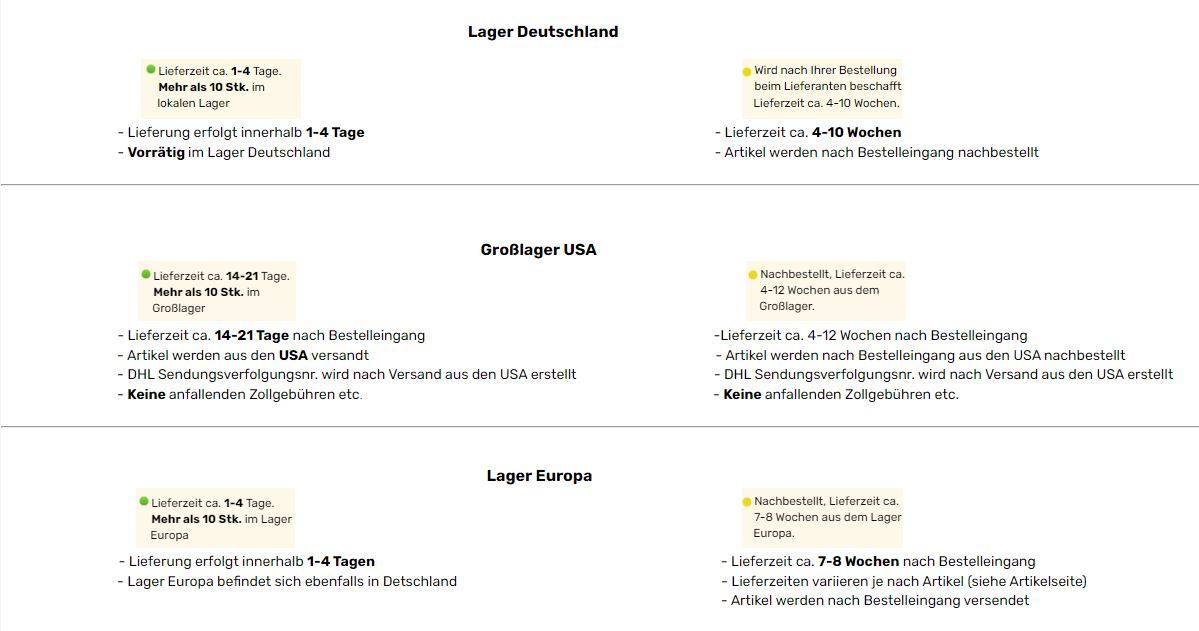 Lager Deutschland

Lieferzeit ca. 1-4 Tage.
Mehr als 10 Stk. im lokalen Lager

- Lieferung erfolgt innerhalb 1-4 Tage
- Vorrätig im Lager Deutschland

Wird nach Ihrer Bestellung beim Lieferanten beschafft
Lieferzeit ca. 4-10 Wochen.

- Lieferzeit ca. 4-10 Wochen
- Artikel werden nach Bestelleingang nachbestellt

Großlager USA

Lieferzeit ca. 14-21 Tage.
Mehr als 10 Stk. im Großlager

- Lieferzeit ca. 14-21 Tage nach Bestelleingang
- Artikel werden aus den USA versandt
- DHL Sendungsverfolgungsnr. wird nach Versand aus den USA erstellt
- Keine anfallenden Zollgebühren etc.

Nachbestellt, Lieferzeit ca. 4-12 Wochen aus dem Großlager.

-Lieferzeit ca. 4-12 Wochen nach Bestelleingang
- Artikel werden nach Bestelleingang aus den USA nachbestellt
- DHL Sendungsverfolgungsnr. wird nach Versand aus den USA erstellt
- Keine anfallenden Zollgebühren etc.

Lager Europa

Lieferzeit ca. 1-4 Tage.
Mehr als 10 Stk. im Lager Europa

- Lieferung erfolgt innerhalb 1-4 Tagen
- Lager Europa befindet sich ebenfalls in Detschland

Nachbestellt, Lieferzeit ca. 7-8 Wochen aus dem Lager Europa.

- Lieferzeit ca. 7-8 Wochen nach Bestelleingang
- Lieferzeiten variieren je nach Artikel (siehe Artikelseite)
- Artikel werden nach Bestelleingang versendet